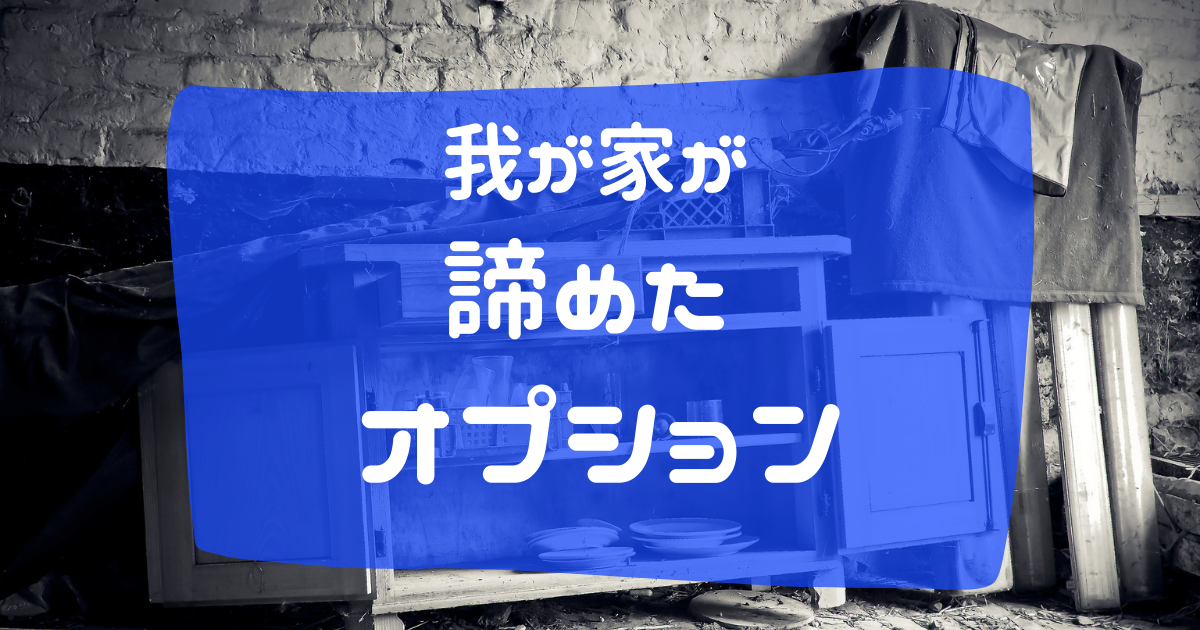 我が家が
諦めた
オプション